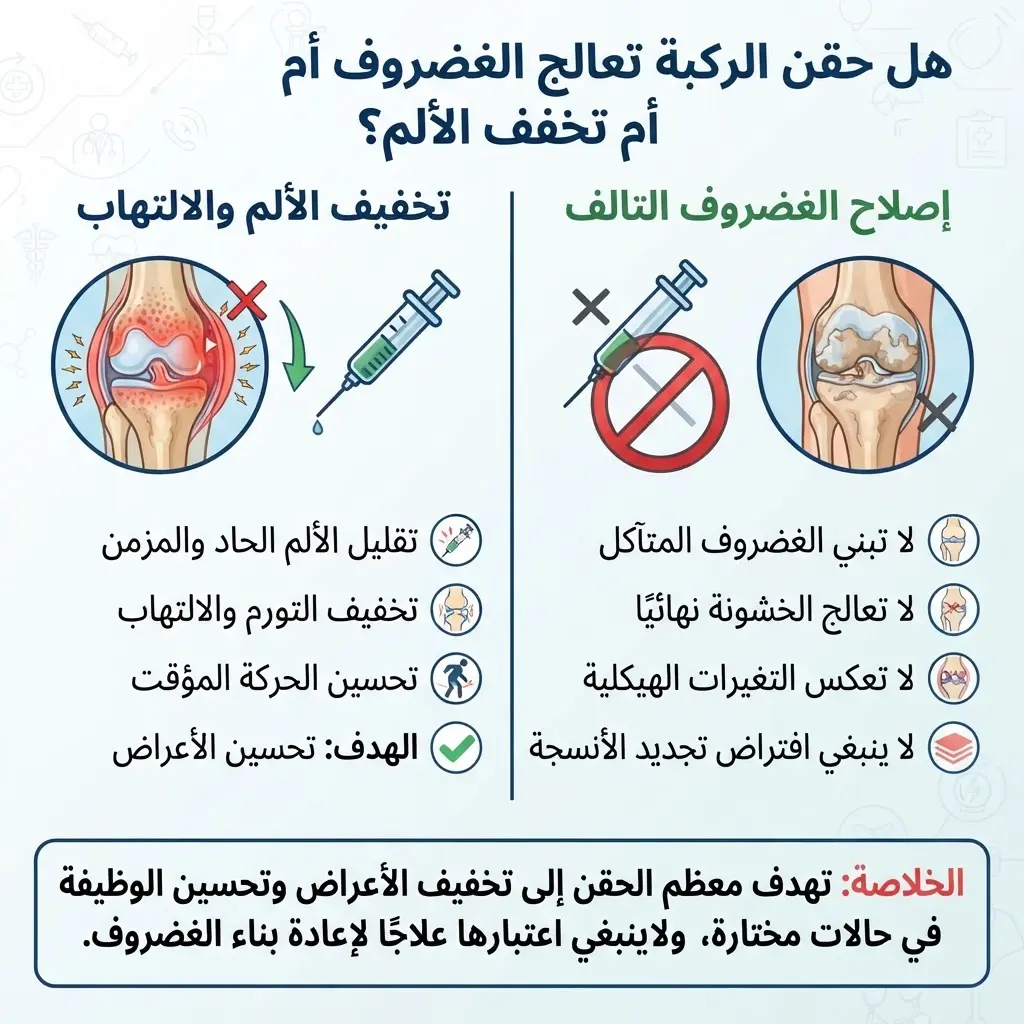 هل حقن الركبة تعالج الغضروف أم
أم تخفف الألم؟

إصلاح الغضروف التالف

لا تبني الغضروف المتآكل
لا تعالج الخشونة نهائيًا
لا تعكس التغيرات الهيكلية
لا ينبغي افتراض تجديد الأنسجة

تخفيف الألم والالتهاب

تقليل الألم الحاد والمزمن
تخفيف التورم والالتهاب
تحسين الحركة المؤقت
الهدف: تحسين الأعراض

الخلاصة: تهدف معظم الحقن إلى تخفيف الأعراض وتحسين الوظيفة في حالات مختارة، ولاينبغي اعتبارها علاجًا لإعادة بناء الغضروف.